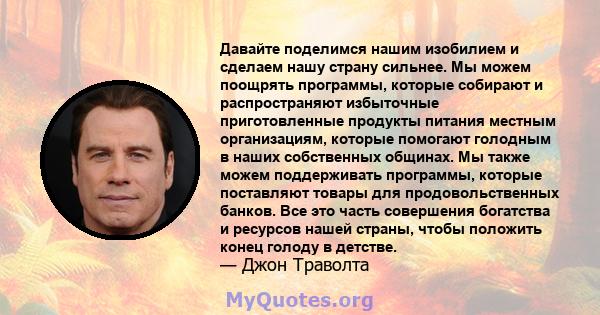 Давайте поделимся нашим изобилием и сделаем нашу страну сильнее. Мы можем поощрять программы, которые собирают и распространяют избыточные приготовленные продукты питания местным организациям, которые помогают голодным в наших собственных общинах. Мы также можем поддерживать программы, которые поставляют товары для продовольственных банков. Все это часть совершения богатства и ресурсов нашей страны, чтобы положить конец голоду в детстве.
— Джон Траволта

MyQuotes.org